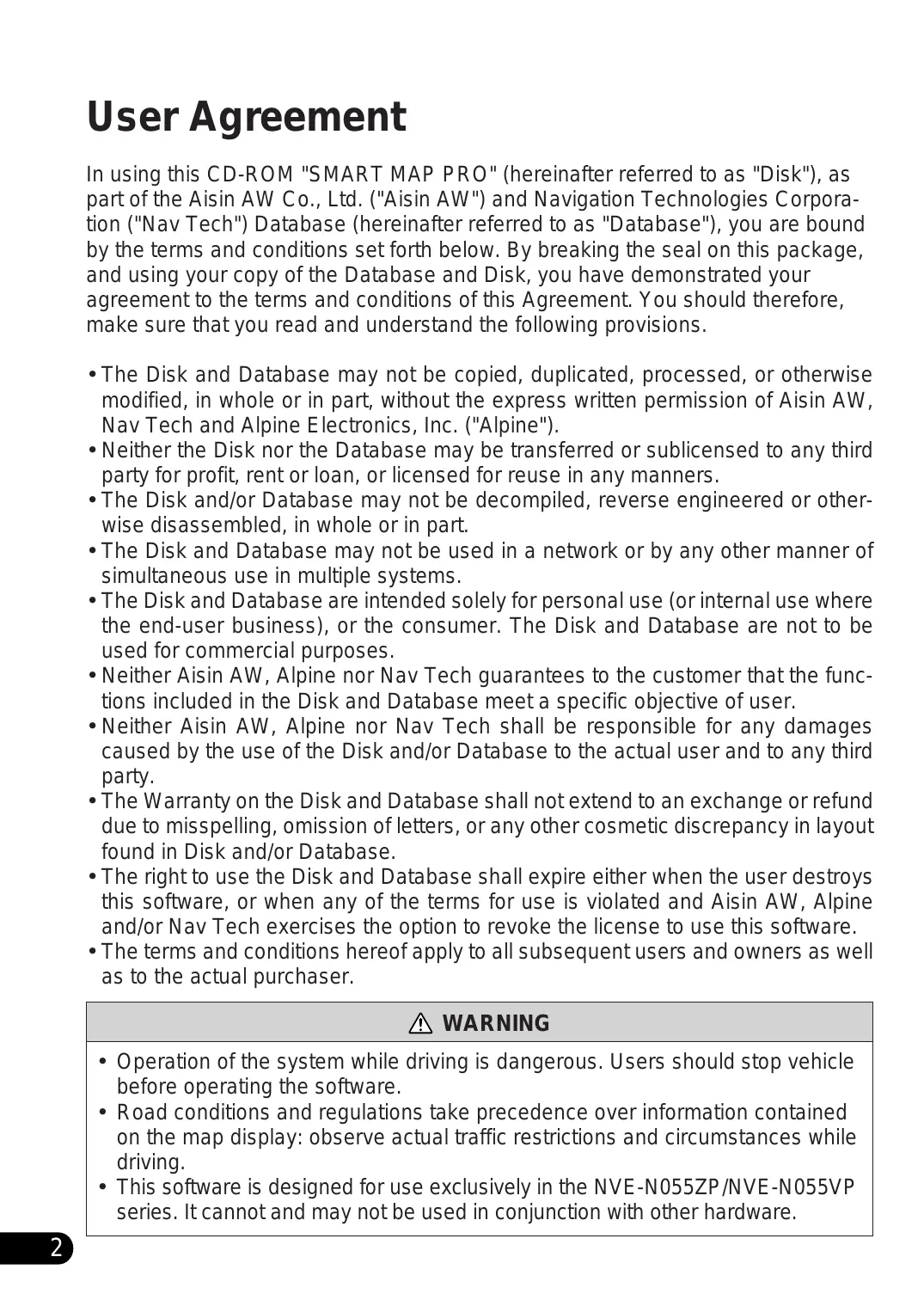 User Agreement

In using this CD-ROM "SMART MAP PRO" (hereinafter referred to as "Disk"), as part of the Aisin AW Co., Ltd. ("Aisin AW") and Navigation Technologies Corporation ("Nav Tech") Database (hereinafter referred to as "Database"), you are bound by the terms and conditions set forth below. By breaking the seal on this package, and using your copy of the Database and Disk, you have demonstrated your agreement to the terms and conditions of this Agreement. You should therefore, make sure that you read and understand the following provisions.

• The Disk and Database may not be copied, duplicated, processed, or otherwise modified, in whole or in part, without the express written permission of Aisin AW, Nav Tech and Alpine Electronics, Inc. ("Alpine").
• Neither the Disk nor the Database may be transferred or sublicensed to any third party for profit, rent or loan, or licensed for reuse in any manners.
• The Disk and/or Database may not be decompiled, reverse engineered or otherwise disassembled, in whole or in part.
• The Disk and Database may not be used in a network or by any other manner of simultaneous use in multiple systems.
• The Disk and Database are intended solely for personal use (or internal use where the end-user business), or the consumer. The Disk and Database are not to be used for commercial purposes.
• Neither Aisin AW, Alpine nor Nav Tech guarantees to the customer that the functions included in the Disk and Database meet a specific objective of user.
• Neither Aisin AW, Alpine nor Nav Tech shall be responsible for any damages caused by the use of the Disk and/or Database to the actual user and to any third party.
• The Warranty on the Disk and Database shall not extend to an exchange or refund due to misspelling, omission of letters, or any other cosmetic discrepancy in layout found in Disk and/or Database.
• The right to use the Disk and Database shall expire either when the user destroys this software, or when any of the terms for use is violated and Aisin AW, Alpine and/or Nav Tech exercises the option to revoke the license to use this software.
• The terms and conditions hereof apply to all subsequent users and owners as well as to the actual purchaser.

WARNING

• Operation of the system while driving is dangerous. Users should stop vehicle before operating the software.
• Road conditions and regulations take precedence over information contained on the map display: observe actual traffic restrictions and circumstances while driving.
• This software is designed for use exclusively in the NVE-N055ZP/NVE-N055VP series. It cannot and may not be used in conjunction with other hardware.

2